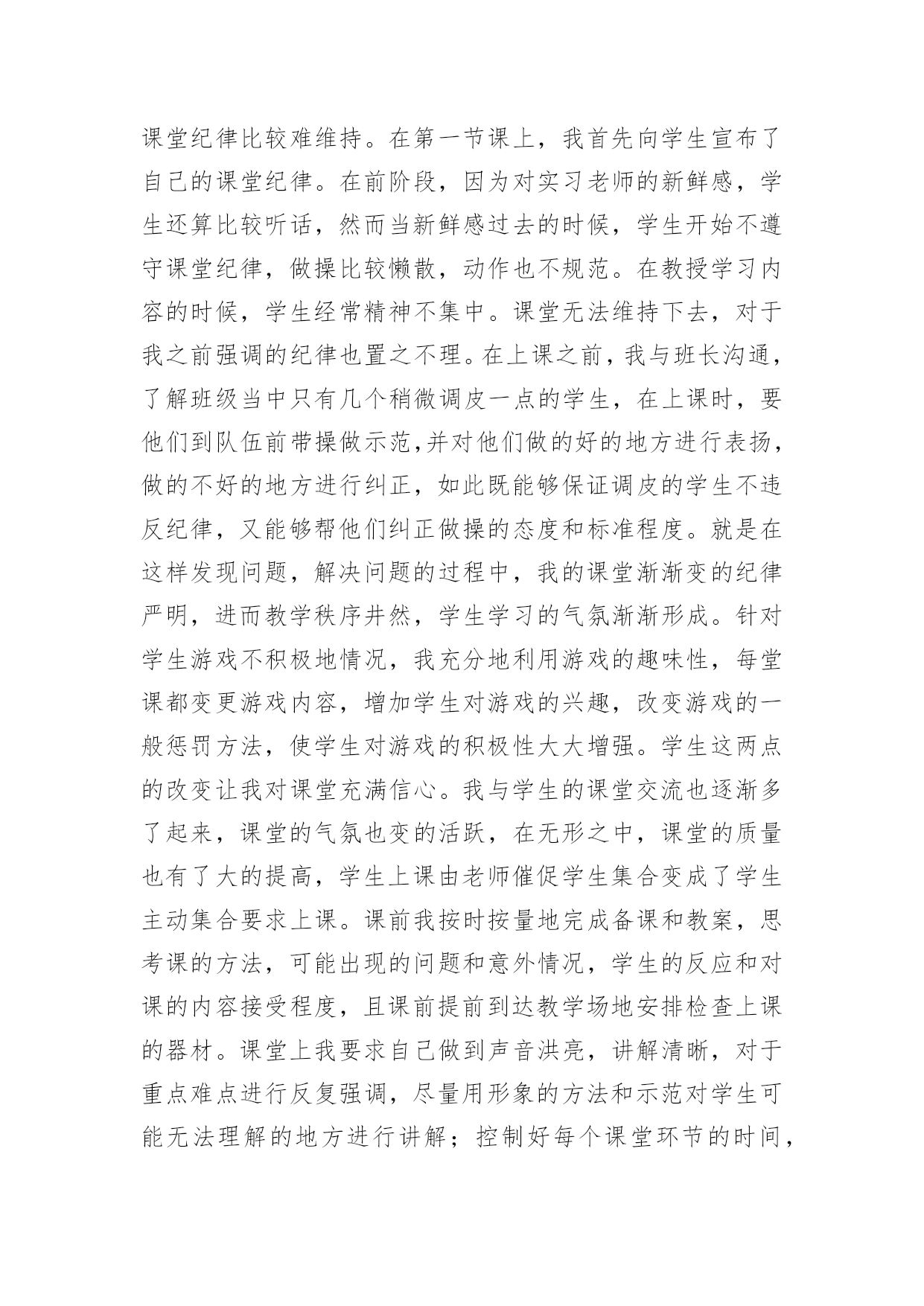 课堂纪律比较难维持。在第一节课上，我首先向学生宣布了自己的课堂纪律。在前阶段，因为对实习老师的新鲜感，学生还算比较听话，然而当新鲜感过去的时候，学生开始不遵守课堂纪律，做操比较懒散，动作也不规范。在教授学习内容的时候，学生经常精神不集中。课堂无法维持下去，对于我之前强调的纪律也置之不理。在上课之前，我与班长沟通，了解班级当中只有几个稍微调皮一点的学生，在上课时，要他们到队伍前带操做示范,并对他们做的好的地方进行表扬，做的不好的地方进行纠正，如此既能够保证调皮的学生不违反纪律，又能够帮他们纠正做操的态度和标准程度。就是在这样发现问题，解决问题的过程中，我的课堂渐渐变的纪律严明，进而教学秩序井然，学生学习的气氛渐渐形成。针对学生游戏不积极地情况，我充分地利用游戏的趣味性，每堂课都变更游戏内容，增加学生对游戏的兴趣，改变游戏的一般惩罚方法，使学生对游戏的积极性大大增强。学生这两点的改变让我对课堂充满信心。我与学生的课堂交流也逐渐多了起来，课堂的气氛也变的活跃，在无形之中，课堂的质量也有了大的提高，学生上课由老师催促学生集合变成了学生主动集合要求上课。课前我按时按量地完成备课和教案，思考课的方法，可能出现的问题和意外情况，学生的反应和对课的内容接受程度，且课前提前到达教学场地安排检查上课的器材。课堂上我要求自己做到声音洪亮，讲解清晰，对于重点难点进行反复强调，尽量用形象的方法和示范对学生可能无法理解的地方进行讲解；控制好每个课堂环节的时间，